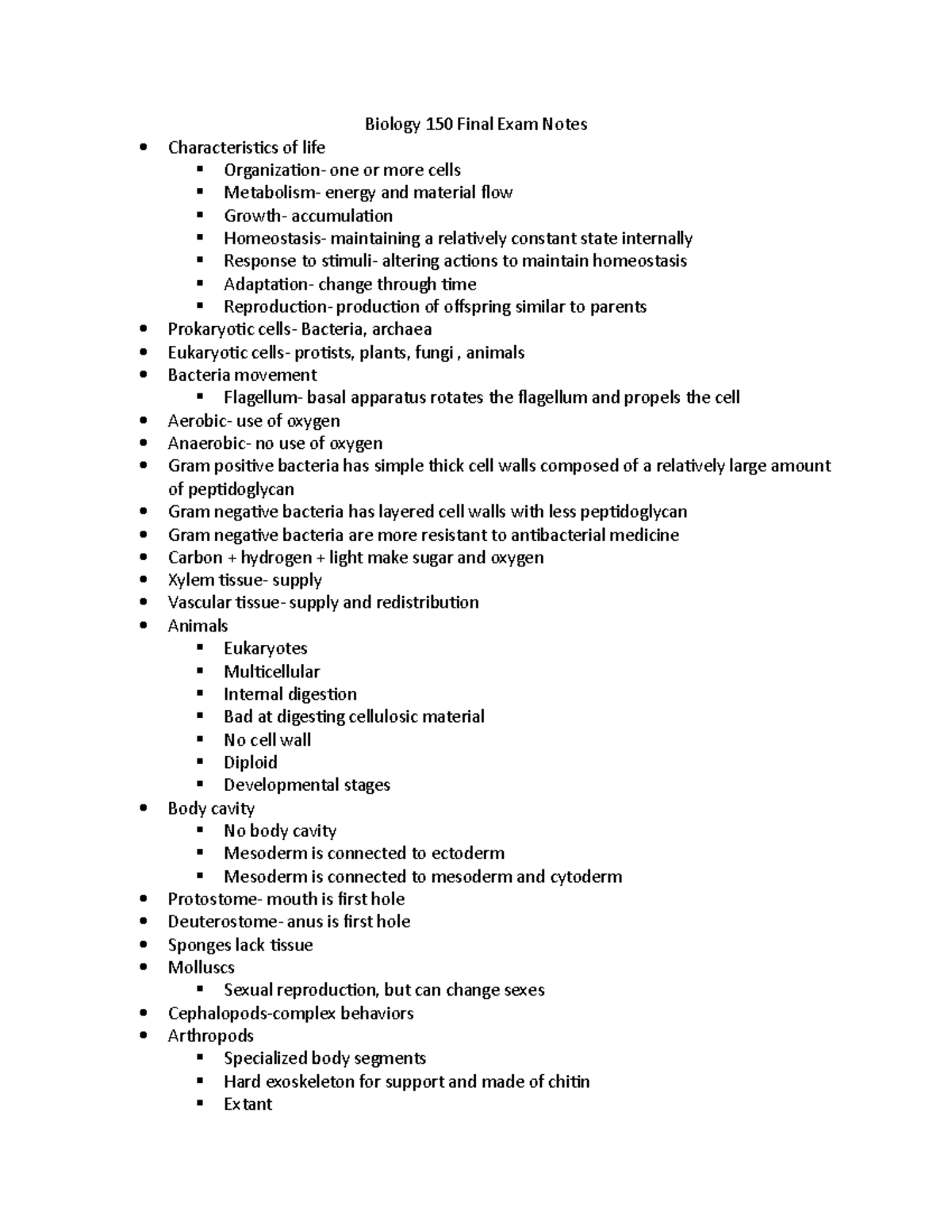 Biology 150 Final Exam Notes

- Characteristics of life
  - Organization- one or more cells
  - Metabolism- energy and material flow
  - Growth- accumulation
  - Homeostasis- maintaining a relatively constant state internally
  - Response to stimuli- altering actions to maintain homeostasis
  - Adaptation- change through time
  - Reproduction- production of offspring similar to parents
- Prokaryotic cells- Bacteria, archaea
- Eukaryotic cells- protists, plants, fungi , animals
- Bacteria movement
  - Flagellum- basal apparatus rotates the flagellum and propels the cell
- Aerobic- use of oxygen
- Anaerobic- no use of oxygen
- Gram positive bacteria has simple thick cell walls composed of a relatively large amount of peptidoglycan
- Gram negative bacteria has layered cell walls with less peptidoglycan
- Gram negative bacteria are more resistant to antibacterial medicine
- Carbon + hydrogen + light make sugar and oxygen
- Xylem tissue- supply
- Vascular tissue- supply and redistribution
- Animals
  - Eukaryotes
  - Multicellular
  - Internal digestion
  - Bad at digesting cellulosic material
  - No cell wall
  - Diploid
  - Developmental stages
- Body cavity
  - No body cavity
  - Mesoderm is connected to ectoderm
  - Mesoderm is connected to mesoderm and cytoderm
- Protostome- mouth is first hole
- Deuterostome- anus is first hole
- Sponges lack tissue
- Molluscs
  - Sexual reproduction, but can change sexes
- Cephalopods-complex behaviors
- Arthropods
  - Specialized body segments
  - Hard exoskeleton for support and made of chitin
  - Extant